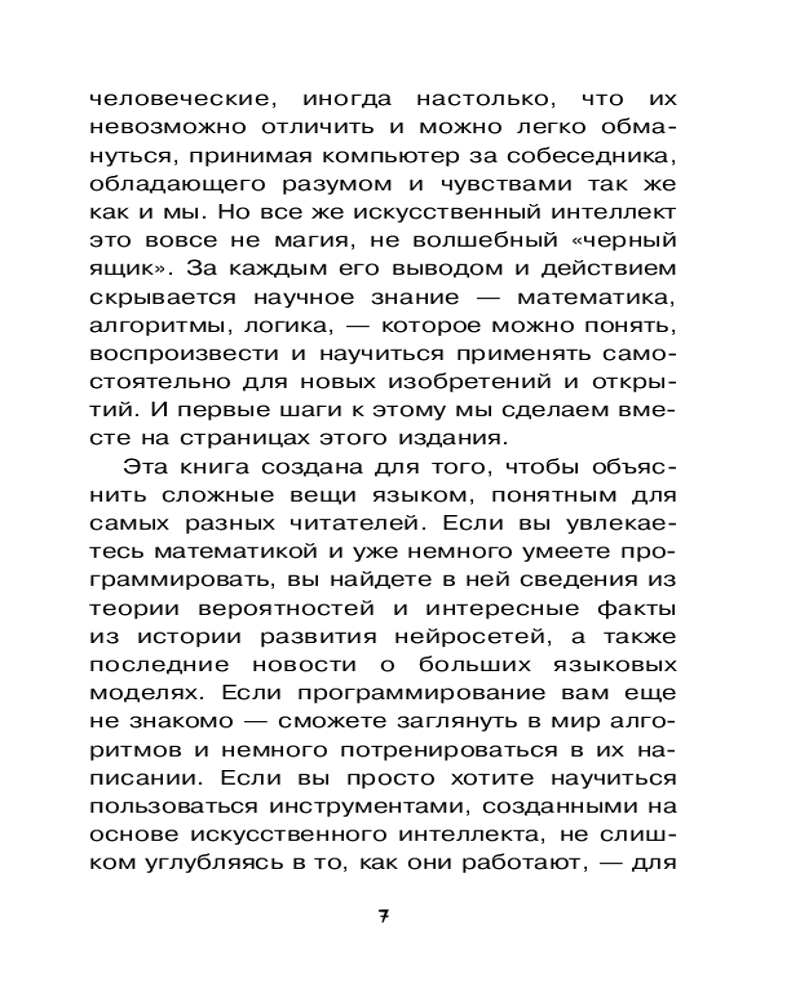 человеческие, иногда настолько, что их невозможно отличить и можно легко обмануться, принимая компьютер за собеседника, обладающего разумом и чувствами так же как и мы. Но все же искусственный интеллект это вовсе не магия, не волшебный «черный ящик». За каждым его выводом и действием скрывается научное знание — математика, алгоритмы, логика, — которое можно понять, воспроизвести и научиться применять самостоятельно для новых изобретений и открытий. И первые шаги к этому мы сделаем вместе на страницах этого издания.

Эта книга создана для того, чтобы объяснить сложные вещи языком, понятным для самых разных читателей. Если вы увлекаетесь математикой и уже немного умеете программировать, вы найдете в ней сведения из теории вероятностей и интересные факты из истории развития нейросетей, а также последние новости о больших языковых моделях. Если программирование вам еще не знакомо — сможете заглянуть в мир алгоритмов и немного потренироваться в их написании. Если вы просто хотите научиться пользоваться инструментами, созданными на основе искусственного интеллекта, не слишком углубляясь в то, как они работают, — для

7